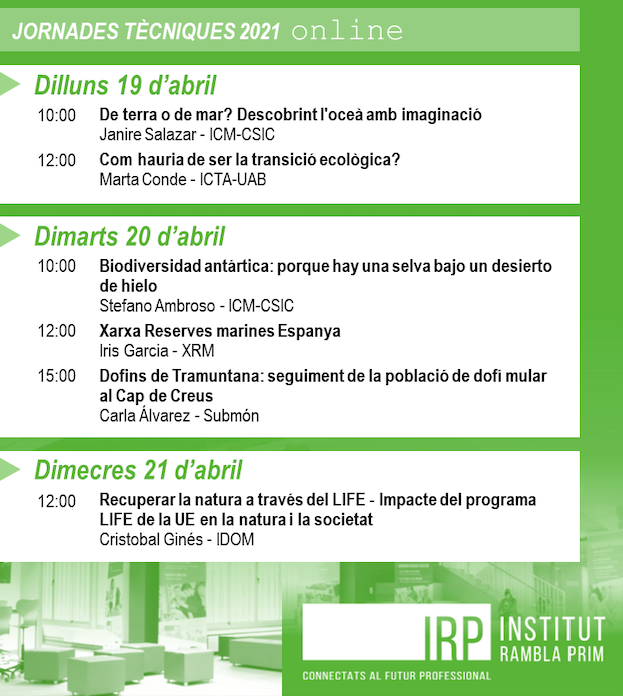 JORNADES TÈCNIQUES 2021 online

Dilluns 19 d'abril

10:00 De terra o de mar? Descobrint l'oceà amb imaginació
Janire Salazar - ICM-CSIC

12:00 Com hauria de ser la transició ecològica?
Marta Conde - ICTA-UAB

Dimarts 20 d'abril

10:00 Biodiversidad antártica: porque hay una selva bajo un desierto de hielo
Stefano Ambroso - ICM-CSIC

12:00 Xarxa Reserves marines Espanya
Iris Garcia - XRM

15:00 Dofins de Tramuntana: seguiment de la població de dofí mular al Cap de Creus
Carla Álvarez - Submón

Dimecres 21 d'abril

12:00 Recuperar la natura a través del LIFE - Impacte del programa LIFE de la UE en la natura i la societat
Cristobal Ginés - IDOM

IRP INSTITUT RAMBLA PRIM

CONNECTATS AL FUTUR PROFESSIONAL